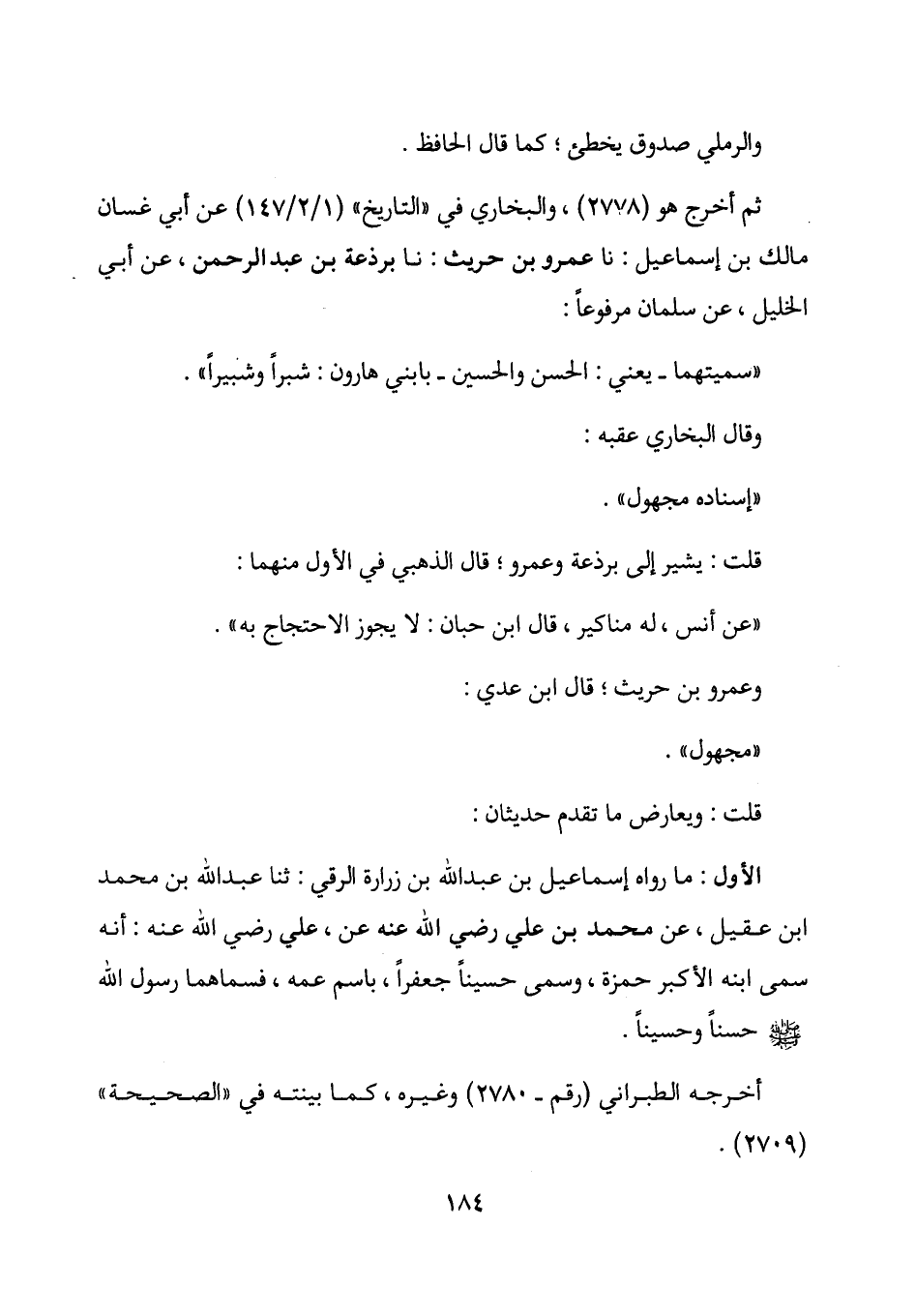 والرملي صدوق يخطىء ؛ كما قال الحافظ .

ثم أخرج هو (٢٧٧٨) ، والبخاري في «التاريخ» (١٤٧/٢/١) عن أبي غسان مالك بن إسماعيل : نا عمرو بن حريث : نا برذعة بن عبدالرحمن ، عن أبي الخليل ، عن سلمان مرفوعاً :

«سميتهما ـ يعني : الحسن والحسين ـ بابني هارون : شبراً وشبيراً» .

وقال البخاري عقبه :

«إسناده مجهول» .

قلت : يشير إلى برذعة وعمرو ؛ قال الذهبي في الأول منهما :

«عن أنس ، له مناكير ، قال ابن حبان : لا يجوز الاحتجاج به» .

وعمرو بن حريث ؛ قال ابن عدي :

«مجهول» .

قلت : ويعارض ما تقدم حديثان :

الأول : ما رواه إسماعيل بن عبدالله بن زرارة الرقي : ثنا عبدالله بن محمد ابن عقيل ، عن محمد بن علي رضي الله عنه عن ، علي رضي الله عنه : أنه سمى ابنه الأكبر حمزة ، وسمى حسيناً جعفراً ، باسم عمه ، فسماهما رسول الله ﷺ حسناً وحسيناً .

أخرجه الطبراني (رقم ـ ٢٧٨٠) وغيره ، كما بينته في «الصحيحة» (٢٧٠٩) .

١٨٤